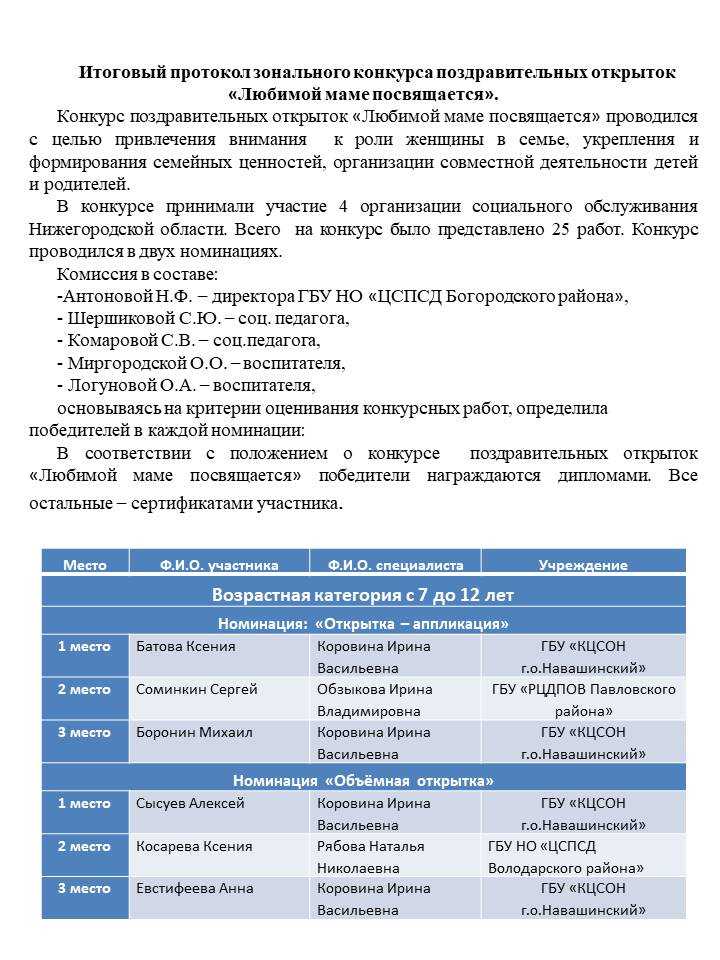 Итоговый протокол зонального конкурса поздравительных открыток «Любимой маме посвящается».

Конкурс поздравительных открыток «Любимой маме посвящается» проводился с целью привлечения внимания к роли женщины в семье, укрепления и формирования семейных ценностей, организации совместной деятельности детей и родителей.

В конкурсе принимали участие 4 организации социального обслуживания Нижегородской области. Всего на конкурс было представлено 25 работ. Конкурс проводился в двух номинациях.

Комиссия в составе:
-Антоновой Н.Ф. – директора ГБУ НО «ЦСПСД Богородского района»,
- Шершиковой С.Ю. – соц. педагога,
- Комаровой С.В. – соц.педагога,
- Миргородской О.О. – воспитателя,
- Логуновой О.А. – воспитателя,
основываясь на критерии оценивания конкурсных работ, определила победителей в каждой номинации:

В соответствии с положением о конкурсе поздравительных открыток «Любимой маме посвящается» победители награждаются дипломами. Все остальные – сертификатами участника.

| Место | Ф.И.О. участника | Ф.И.О. специалиста | Учреждение |
|---|---|---|---|
| Возрастная категория с 7 до 12 лет | | | |
| Номинация: «Открытка – аппликация» | | | |
| 1 место | Батова Ксения | Коровина Ирина Васильевна | ГБУ «КЦСОН г.о.Навашинский» |
| 2 место | Соминкин Сергей | Обзыкова Ирина Владимировна | ГБУ «РЦДПОВ Павловского района» |
| 3 место | Боронин Михаил | Коровина Ирина Васильевна | ГБУ «КЦСОН г.о.Навашинский» |
| Номинация «Объёмная открытка» | | | |
| 1 место | Сысуев Алексей | Коровина Ирина Васильевна | ГБУ «КЦСОН г.о.Навашинский» |
| 2 место | Косарева Ксения | Рябова Наталья Николаевна | ГБУ НО «ЦСПСД Володарского района» |
| 3 место | Евстифеева Анна | Коровина Ирина Васильевна | ГБУ «КЦСОН г.о.Навашинский» |